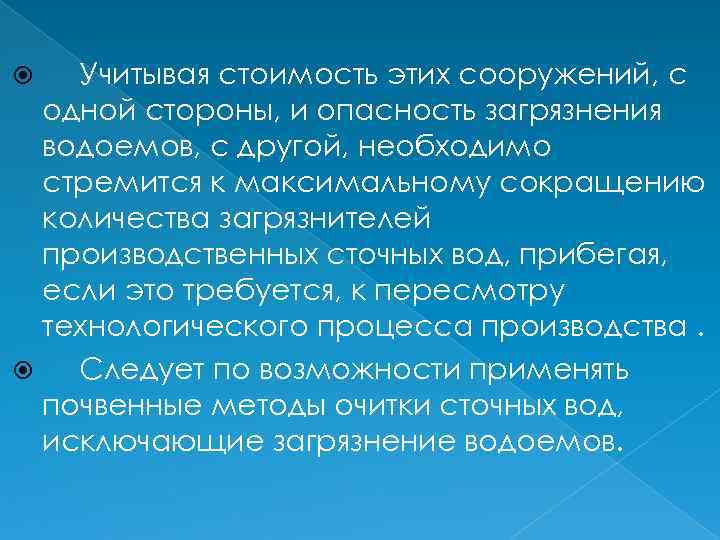 Учитывая стоимость этих сооружений, с одной стороны, и опасность загрязнения водоемов, с другой, необходимо стремится к максимальному сокращению количества загрязнителей производственных сточных вод, прибегая, если это требуется, к пересмотру технологического процесса производства .

Следует по возможности применять почвенные методы очитки сточных вод, исключающие загрязнение водоемов.